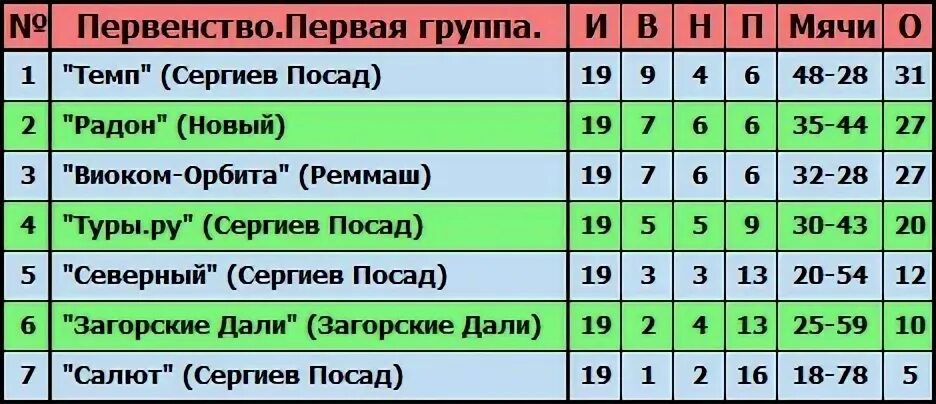 | № | Первенство.Первая группа. | И | В | Н | П | Мячи | О |
|---|---|---|---|---|---|---|---|
| 1 | "Темп" (Сергиев Посад) | 19 | 9 | 4 | 6 | 48-28 | 31 |
| 2 | "Радон" (Новый) | 19 | 7 | 6 | 6 | 35-44 | 27 |
| 3 | "Виоком-Орбита" (Реммаш) | 19 | 7 | 6 | 6 | 32-28 | 27 |
| 4 | "Туры.ру" (Сергиев Посад) | 19 | 5 | 5 | 9 | 30-43 | 20 |
| 5 | "Северный" (Сергиев Посад) | 19 | 3 | 3 | 13 | 20-54 | 12 |
| 6 | "Загорские Дали" (Загорские Дали) | 19 | 2 | 4 | 13 | 25-59 | 10 |
| 7 | "Салют" (Сергиев Посад) | 19 | 1 | 2 | 16 | 18-78 | 5 |